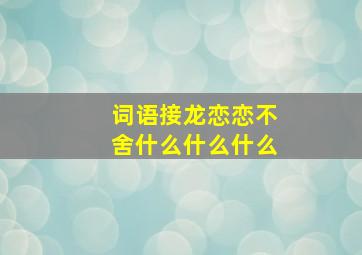 词语接龙恋恋不舍什么什么什么